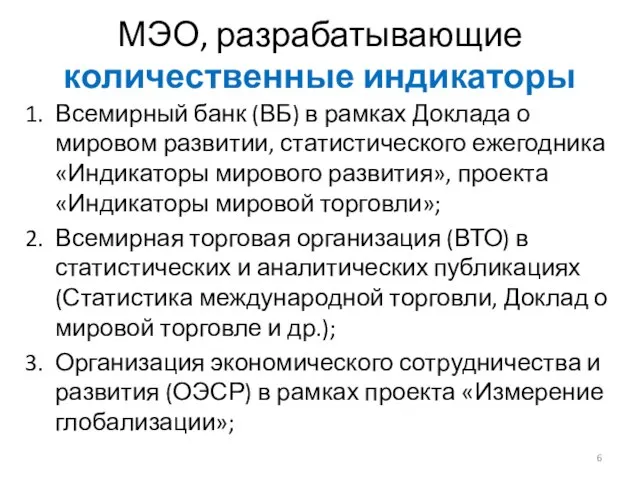 МЭО, разрабатывающие количественные индикаторы

1. Всемирный банк (ВБ) в рамках Доклада о мировом развитии, статистического ежегодника «Индикаторы мирового развития», проекта «Индикаторы мировой торговли»;
2. Всемирная торговая организация (ВТО) в статистических и аналитических публикациях (Статистика международной торговли, Доклад о мировой торговле и др.);
3. Организация экономического сотрудничества и развития (ОЭСР) в рамках проекта «Измерение глобализации»;

6